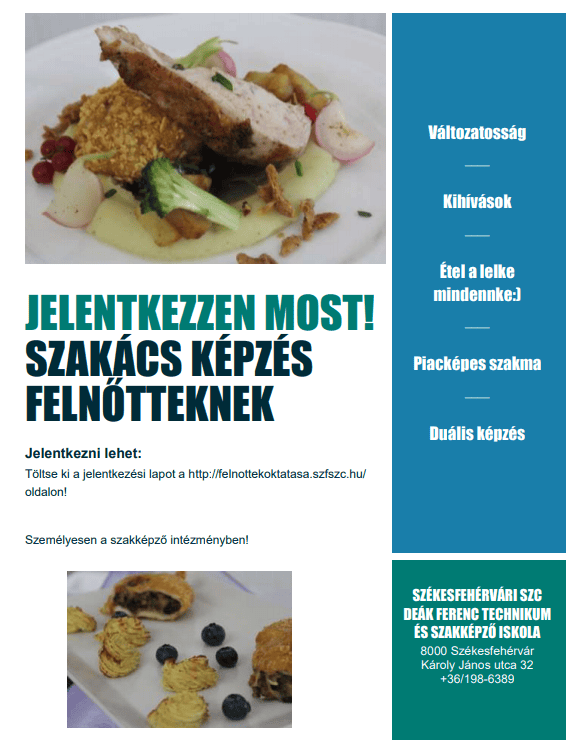 JELENTKEZZEN MOST!
SZAKÁCS KÉPZÉS FELNŐTTEKNEK

Jelentkezni lehet:

Töltse ki a jelentkezési lapot a http://felnottekoktatasa.szfszc.hu/ oldalon!

Személyesen a szakképző intézményben!

Változatosság

Kihívások

Étel a lelke mindennke:)

Piacképes szakma

Duális képzés

SZÉKESFEHÉRVÁRI SZC DEÁK FERENC TECHNIKUM ÉS SZAKKÉPZŐ ISKOLA
8000 Székesfehérvár
Károly János utca 32
+36/198-6389